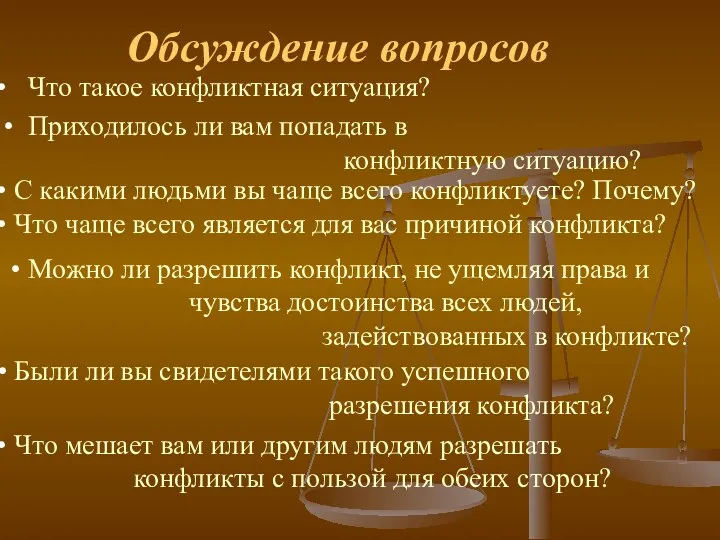 Обсуждение вопросов

• Что такое конфликтная ситуация?

• Приходилось ли вам попадать в конфликтную ситуацию?

• С какими людьми вы чаще всего конфликтуете? Почему?

• Что чаще всего является для вас причиной конфликта?

• Можно ли разрешить конфликт, не ущемляя права и чувства достоинства всех людей, задействованных в конфликте?

• Были ли вы свидетелями такого успешного разрешения конфликта?

• Что мешает вам или другим людям разрешать конфликты с пользой для обеих сторон?